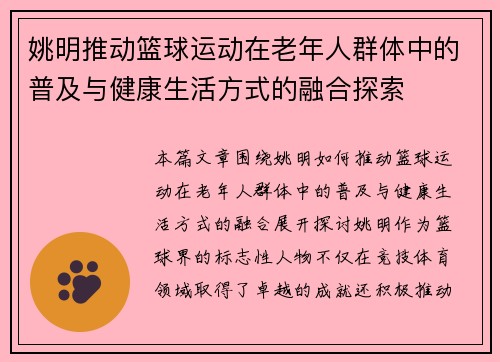 姚明推动篮球运动在老年人群体中的普及与健康生活方式的融合探索

本篇文章围绕姚明如何推动篮球运动在老年人群体中的普及与健康生活方式的融合展开探讨姚明作为篮球界的标志性人物不仅在竞技体育领域取得了卓越的成就还积极推动